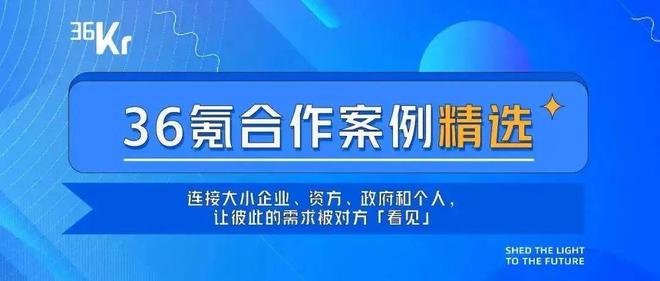 36Kr

36氪合作案例精选

连接大小企业、资方、政府和个人，
让彼此的需求被对方「看见」

SHED THE LIGHT
TO THE FUTURE